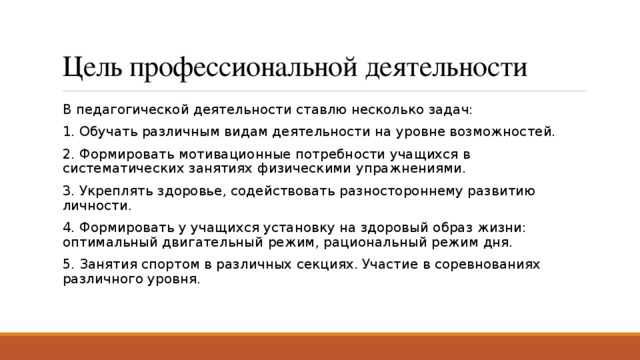 Цель профессиональной деятельности

В педагогической деятельности ставлю несколько задач:

1. Обучать различным видам деятельности на уровне возможностей.

2. Формировать мотивационные потребности учащихся в систематических занятиях физическими упражнениями.

3. Укреплять здоровье, содействовать разностороннему развитию личности.

4. Формировать у учащихся установку на здоровый образ жизни: оптимальный двигательный режим, рациональный режим дня.

5. Занятия спортом в различных секциях. Участие в соревнованиях различного уровня.